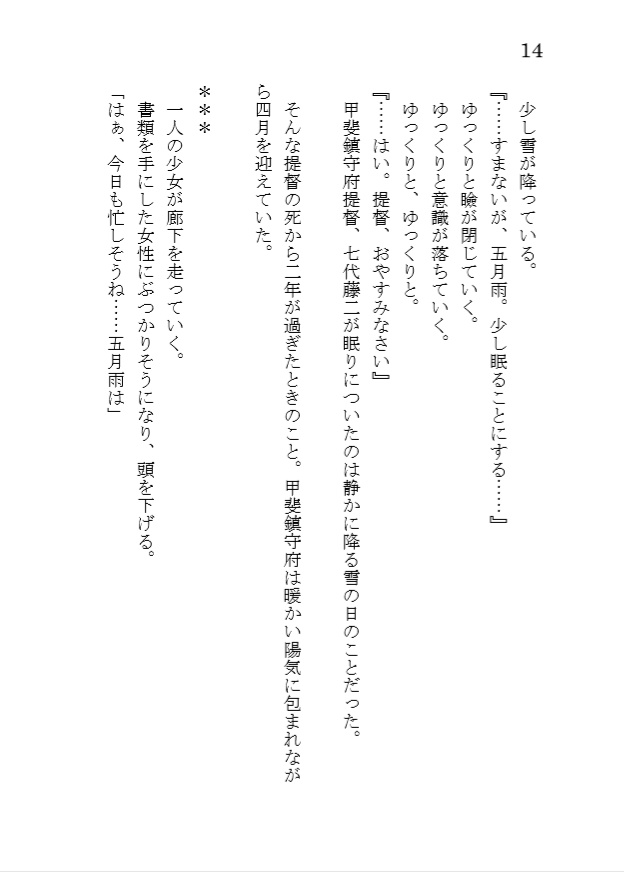 14

少し雪が降っている。

『……すまないが、五月雨。少し眠ることにする……』

ゆっくりと瞼が閉じていく。

ゆっくりと意識が落ちていく。

ゆっくりと、ゆっくりと。

『……はい。提督、おやすみなさい』

甲斐鎮守府提督、七代藤二が眠りについたのは静かに降る雪の日のことだった。

そんな提督の死から二年が過ぎたときのこと。甲斐鎮守府は暖かい陽気に包まれながら四月を迎えていた。

＊＊＊

一人の少女が廊下を走っていく。

書類を手にした女性にぶつかりそうになり、頭を下げる。

「はぁ、今日も忙しそうね……五月雨は」